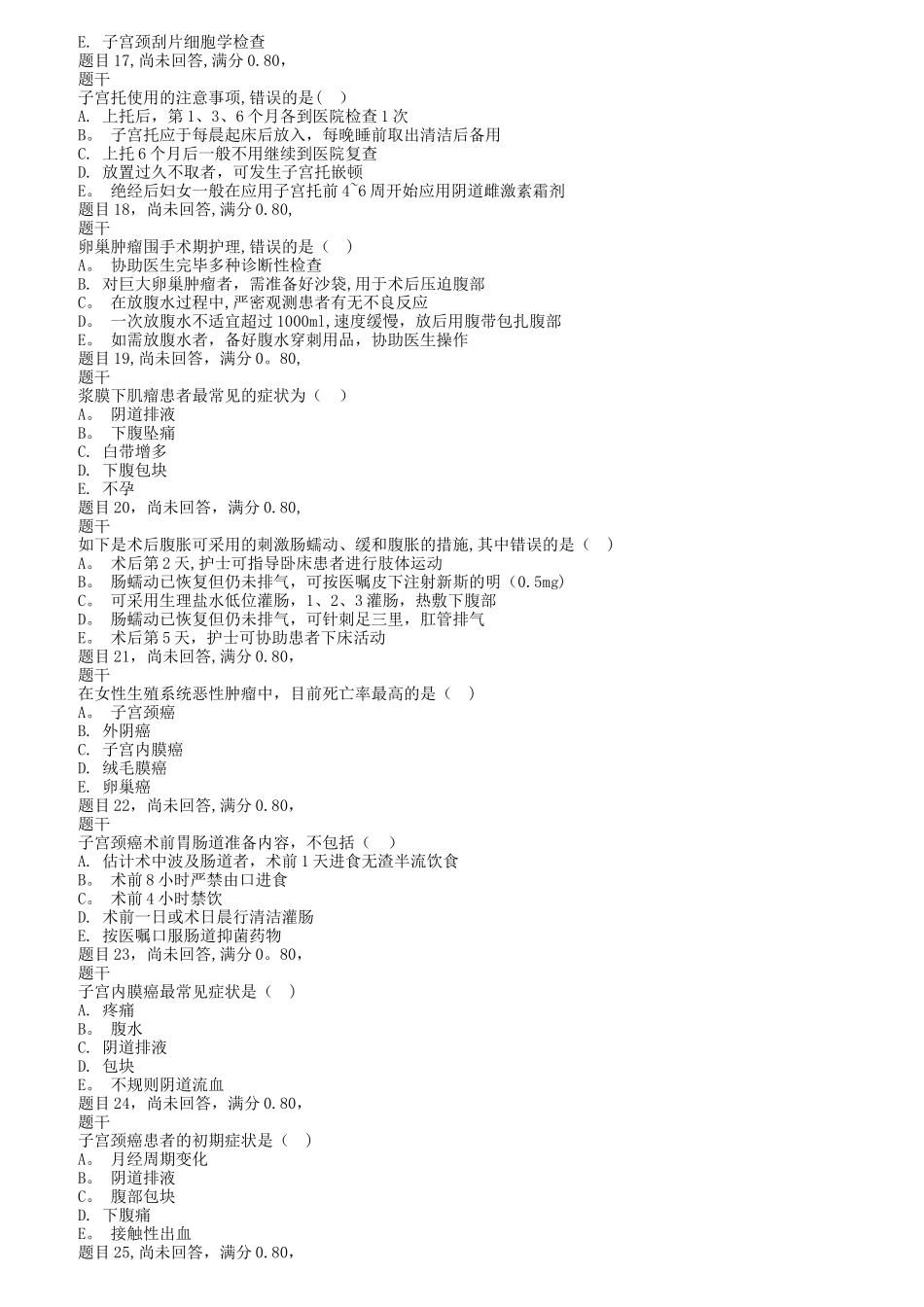 E. 子宫颈刮片细胞学检查
题目17,尚未回答,满分0.80,
题干
子宫托使用的注意事项,错误的是( )
A. 上托后，第1、3、6个月各到医院检查1次
B。 子宫托应于每晨起床后放入，每晚睡前取出清洁后备用
C. 上托6个月后一般不用继续到医院复查
D. 放置过久不取者，可发生子宫托嵌顿
E。 绝经后妇女一般在应用子宫托前4~6周开始应用阴道雌激素霜剂
题目18，尚未回答,满分0.80,
题干
卵巢肿瘤围手术期护理,错误的是（ ）
A。 协助医生完毕多种诊断性检查
B. 对巨大卵巢肿瘤者，需准备好沙袋,用于术后压迫腹部
C。 在放腹水过程中,严密观测患者有无不良反应
D。 一次放腹水不适宜超过1000ml,速度缓慢，放后用腹带包扎腹部
E。 如需放腹水者，备好腹水穿刺用品，协助医生操作
题目19,尚未回答，满分0。80,
题干
浆膜下肌瘤患者最常见的症状为（ ）
A。 阴道排液
B。 下腹坠痛
C. 白带增多
D. 下腹包块
E. 不孕
题目20，尚未回答，满分0.80,
题干
如下是术后腹胀可采用的刺激肠蠕动、缓和腹胀的措施,其中错误的是（ ）
A。 术后第2天,护士可指导卧床患者进行肢体运动
B。 肠蠕动已恢复但仍未排气，可按医嘱皮下注射新斯的明（0.5mg)
C。 可采用生理盐水低位灌肠，1、2、3灌肠，热敷下腹部
D。 肠蠕动已恢复但仍未排气，可针刺足三里，肛管排气
E。 术后第5天，护士可协助患者下床活动
题目21，尚未回答,满分0.80,
题干
在女性生殖系统恶性肿瘤中，目前死亡率最高的是（ ）
A。 子宫颈癌
B. 外阴癌
C. 子宫内膜癌
D. 绒毛膜癌
E. 卵巢癌
题目22，尚未回答,满分0.80，
题干
子宫颈癌术前胃肠道准备内容，不包括（ ）
A. 估计术中波及肠道者，术前1天进食无渣半流饮食
B。 术前8小时严禁由口进食
C。 术前4小时禁饮
D. 术前一日或术日晨行清洁灌肠
E. 按医嘱口服肠道抑菌药物
题目23，尚未回答,满分0。80,
题干
子宫内膜癌最常见症状是（ ）
A. 疼痛
B。 腹水
C. 阴道排液
D. 包块
E。 不规则阴道流血
题目24，尚未回答，满分0.80，
题干
子宫颈癌患者的初期症状是（ ）
A。 月经周期变化
B。 阴道排液
C。 腹部包块
D. 下腹痛
E。 接触性出血
题目25,尚未回答，满分0.80，